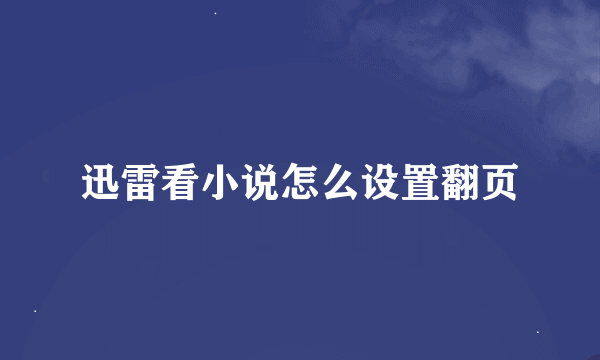 迅雷看小说怎么设置翻页